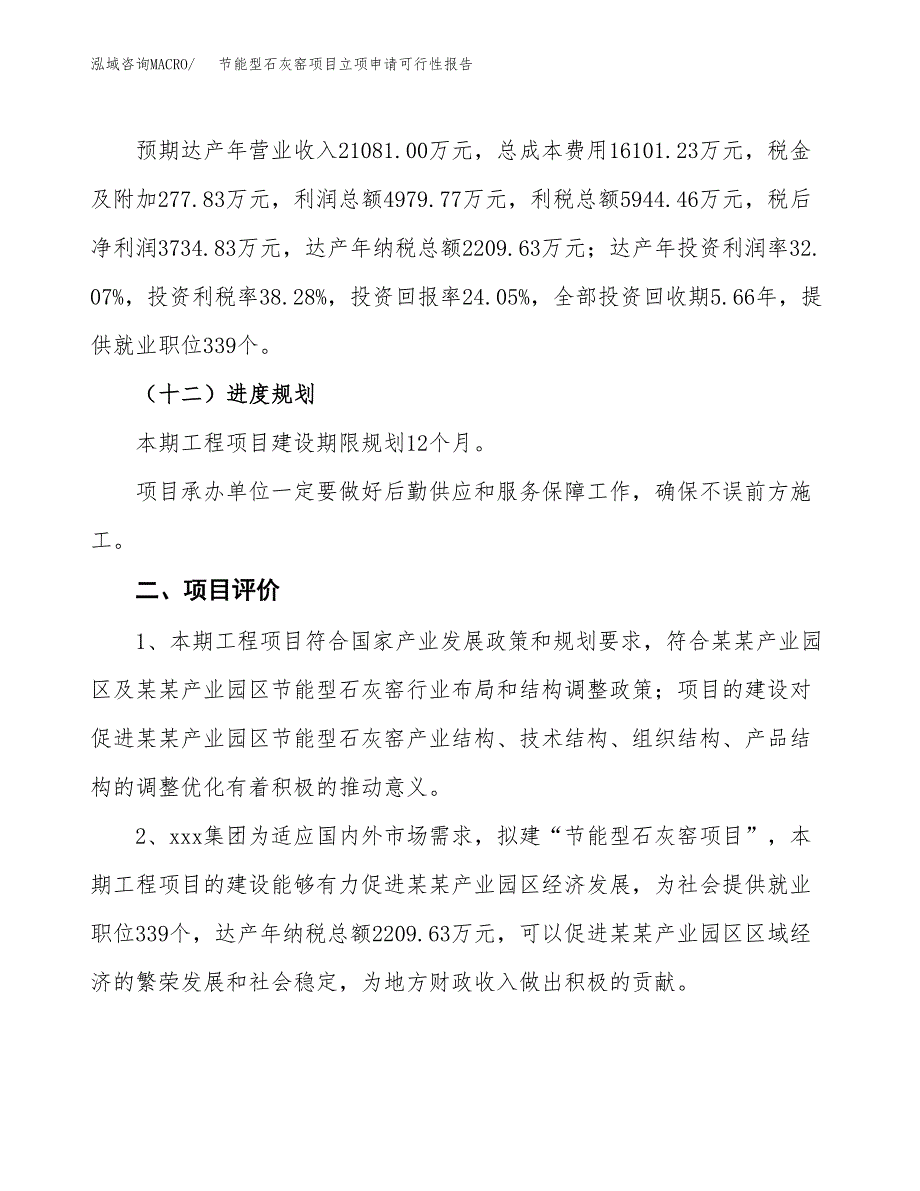 泓域咨询MACRO/　节能型石灰窑项目立项申请可行性报告

预期达产年营业收入21081.00万元，总成本费用16101.23万元，税金及附加277.83万元，利润总额4979.77万元，利税总额5944.46万元，税后净利润3734.83万元，达产年纳税总额2209.63万元；达产年投资利润率32.07%，投资利税率38.28%，投资回报率24.05%，全部投资回收期5.66年，提供就业职位339个。

（十二）进度规划

本期工程项目建设期限规划12个月。

项目承办单位一定要做好后勤供应和服务保障工作，确保不误前方施工。

二、项目评价

1、本期工程项目符合国家产业发展政策和规划要求，符合某某产业园区及某某产业园区节能型石灰窑行业布局和结构调整政策；项目的建设对促进某某产业园区节能型石灰窑产业结构、技术结构、组织结构、产品结构的调整优化有着积极的推动意义。

2、xxx集团为适应国内外市场需求，拟建“节能型石灰窑项目”，本期工程项目的建设能够有力促进某某产业园区经济发展，为社会提供就业职位339个，达产年纳税总额2209.63万元，可以促进某某产业园区区域经济的繁荣发展和社会稳定，为地方财政收入做出积极的贡献。